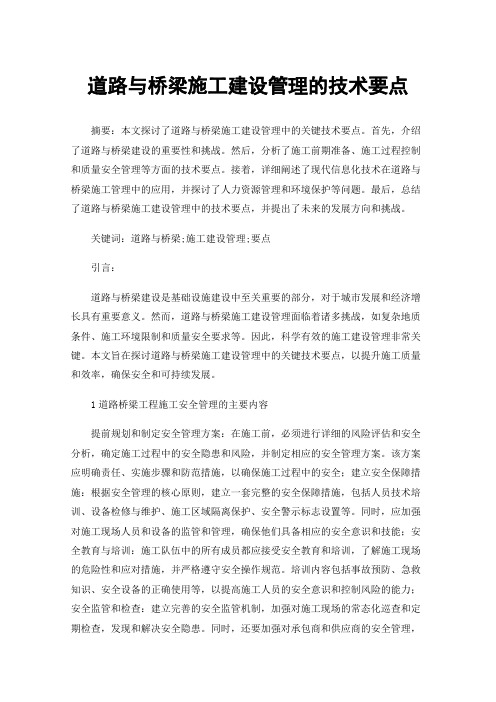 道路与桥梁施工建设管理的技术要点

摘要：本文探讨了道路与桥梁施工建设管理中的关键技术要点。首先，介绍了道路与桥梁建设的重要性和挑战。然后，分析了施工前期准备、施工过程控制和质量安全管理等方面的技术要点。接着，详细阐述了现代信息化技术在道路与桥梁施工管理中的应用，并探讨了人力资源管理和环境保护等问题。最后，总结了道路与桥梁施工建设管理中的技术要点，并提出了未来的发展方向和挑战。

关键词：道路与桥梁;施工建设管理;要点

引言：

道路与桥梁建设是基础设施建设中至关重要的部分，对于城市发展和经济增长具有重要意义。然而，道路与桥梁施工建设管理面临着诸多挑战，如复杂地质条件、施工环境限制和质量安全要求等。因此，科学有效的施工建设管理非常关键。本文旨在探讨道路与桥梁施工建设管理中的关键技术要点，以提升施工质量和效率，确保安全和可持续发展。

1 道路桥梁工程施工安全管理的主要内容

提前规划和制定安全管理方案：在施工前，必须进行详细的风险评估和安全分析，确定施工过程中的安全隐患和风险，并制定相应的安全管理方案。该方案应明确责任、实施步骤和防范措施，以确保施工过程中的安全；建立安全保障措施：根据安全管理的核心原则，建立一套完整的安全保障措施，包括人员技术培训、设备检修与维护、施工区域隔离保护、安全警示标志设置等。同时，应加强对施工现场人员和设备的监管和管理，确保他们具备相应的安全意识和技能；安全教育与培训：施工队伍中的所有成员都应接受安全教育和培训，了解施工现场的危险性和应对措施，并严格遵守安全操作规范。培训内容包括事故预防、急救知识、安全设备的正确使用等，以提高施工人员的安全意识和控制风险的能力；安全监管和检查：建立完善的安全监管机制，加强对施工现场的常态化巡查和定期检查，发现和解决安全隐患。同时，还要加强对承包商和供应商的安全管理，